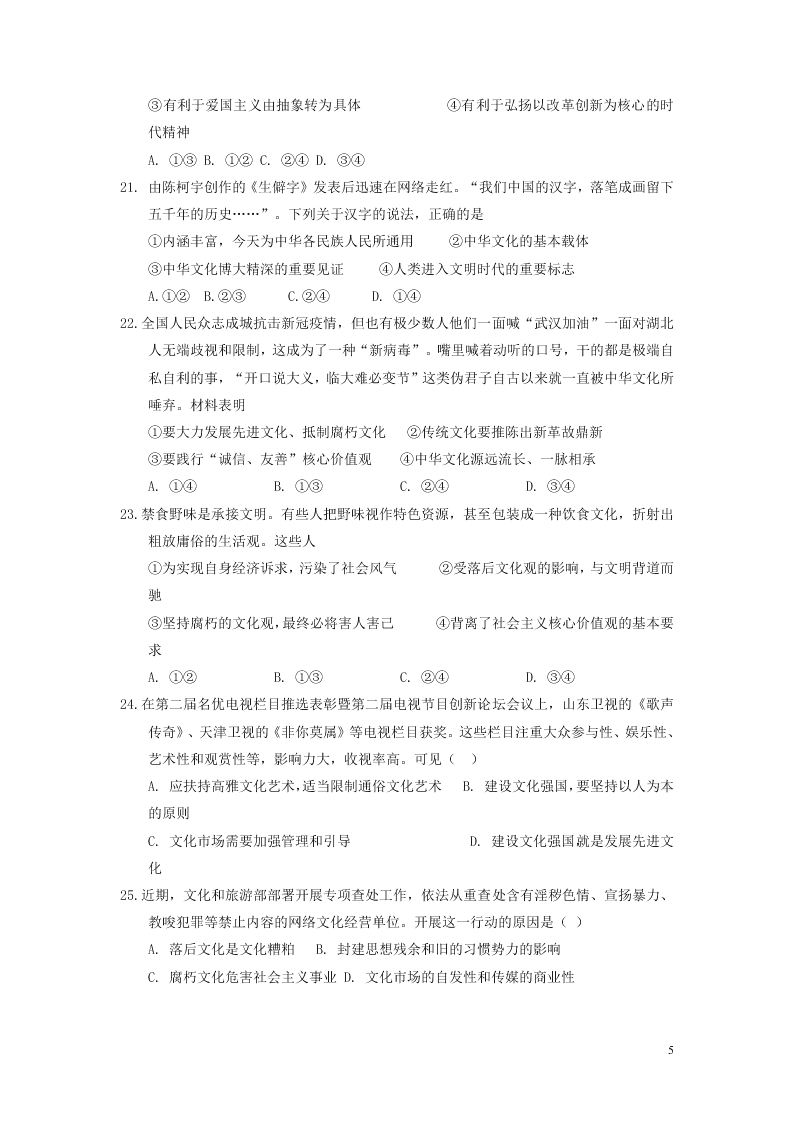 ③有利于爱国主义由抽象转为具体　　④有利于弘扬以改革创新为核心的时代精神

A. ①③ B. ①② C. ②④ D. ③④

21. 由陈柯宇创作的《生僻字》发表后迅速在网络走红。“我们中国的汉字，落笔成画留下五千年的历史……”。下列关于汉字的说法，正确的是

①内涵丰富，今天为中华各民族人民所通用　　②中华文化的基本载体

③中华文化博大精深的重要见证　　④人类进入文明时代的重要标志

A.①②　B.②③　C.②④　D. ①④

22.全国人民众志成城抗击新冠疫情，但也有极少数人他们一面喊“武汉加油”一面对湖北人无端歧视和限制，这成为了一种“新病毒”。嘴里喊着动听的口号，干的都是极端自私自利的事，“开口说大义，临大难必变节”这类伪君子自古以来就一直被中华文化所唾弃。材料表明

①要大力发展先进文化、抵制腐朽文化　　②传统文化要推陈出新革故鼎新

③要践行“诚信、友善”核心价值观　　④中华文化源远流长、一脉相承

A. ①④　B. ①③　C. ②④　D. ③④

23.禁食野味是承接文明。有些人把野味视作特色资源，甚至包装成一种饮食文化，折射出粗放庸俗的生活观。这些人

①为实现自身经济诉求，污染了社会风气　　②受落后文化观的影响，与文明背道而驰

③坚持腐朽的文化观，最终必将害人害己　　④背离了社会主义核心价值观的基本要求

A. ①②　B. ①③　C. ②④　D. ③④

24.在第二届名优电视栏目推选表彰暨第二届电视节目创新论坛会议上，山东卫视的《歌声传奇》、天津卫视的《非你莫属》等电视栏目获奖。这些栏目注重大众参与性、娱乐性、艺术性和观赏性等，影响力大，收视率高。可见（　）

A. 应扶持高雅文化艺术，适当限制通俗文化艺术　B. 建设文化强国，要坚持以人为本的原则

C. 文化市场需要加强管理和引导　　D. 建设文化强国就是发展先进文化

25.近期，文化和旅游部部署开展专项查处工作，依法从重查处含有淫秽色情、宣扬暴力、教唆犯罪等禁止内容的网络文化经营单位。开展这一行动的原因是（ ）

A. 落后文化是文化糟粕　B. 封建思想残余和旧的习惯势力的影响

C. 腐朽文化危害社会主义事业 D. 文化市场的自发性和传媒的商业性

5